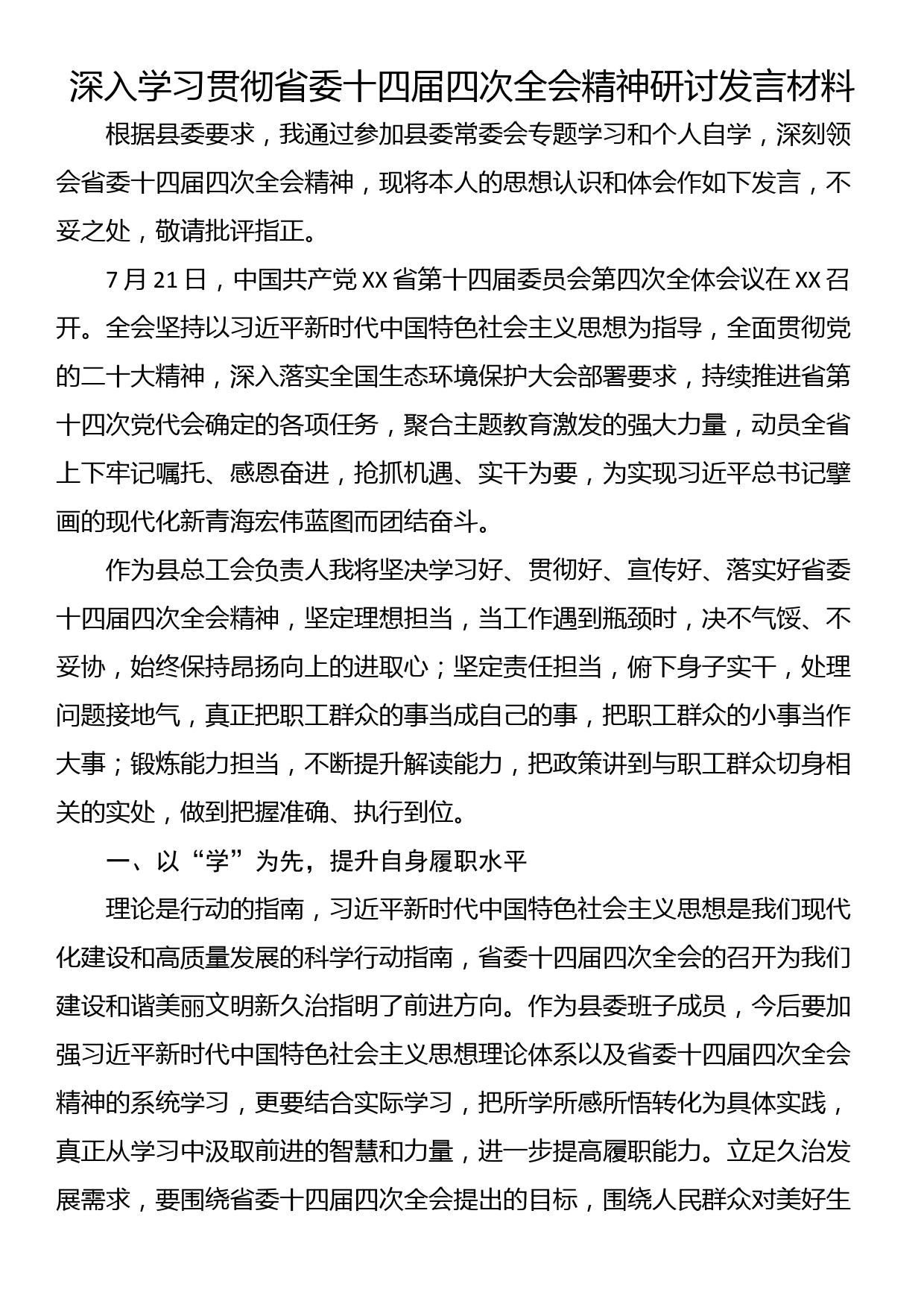 深入学习贯彻省委十四届四次全会精神研讨发言材料

根据县委要求，我通过参加县委常委会专题学习和个人自学，深刻领会省委十四届四次全会精神，现将本人的思想认识和体会作如下发言，不妥之处，敬请批评指正。

7月21日，中国共产党XX省第十四届委员会第四次全体会议在XX召开。全会坚持以习近平新时代中国特色社会主义思想为指导，全面贯彻党的二十大精神，深入落实全国生态环境保护大会部署要求，持续推进省第十四次党代会确定的各项任务，聚合主题教育激发的强大力量，动员全省上下牢记嘱托、感恩奋进，抢抓机遇、实干为要，为实现习近平总书记擘画的现代化新青海宏伟蓝图而团结奋斗。

作为县总工会负责人我将坚决学习好、贯彻好、宣传好、落实好省委十四届四次全会精神，坚定理想担当，当工作遇到瓶颈时，决不气馁、不妥协，始终保持昂扬向上的进取心；坚定责任担当，俯下身子实干，处理问题接地气，真正把职工群众的事当成自己的事，把职工群众的小事当作大事；锻炼能力担当，不断提升解读能力，把政策讲到与职工群众切身相关的实处，做到把握准确、执行到位。

一、以“学”为先，提升自身履职水平

理论是行动的指南，习近平新时代中国特色社会主义思想是我们现代化建设和高质量发展的科学行动指南，省委十四届四次全会的召开为我们建设和谐美丽文明新久治指明了前进方向。作为县委班子成员，今后要加强习近平新时代中国特色社会主义思想理论体系以及省委十四届四次全会精神的系统学习，更要结合实际学习，把所学所感所悟转化为具体实践，真正从学习中汲取前进的智慧和力量，进一步提高履职能力。立足久治发展需求，要围绕省委十四届四次全会提出的目标，围绕人民群众对美好生